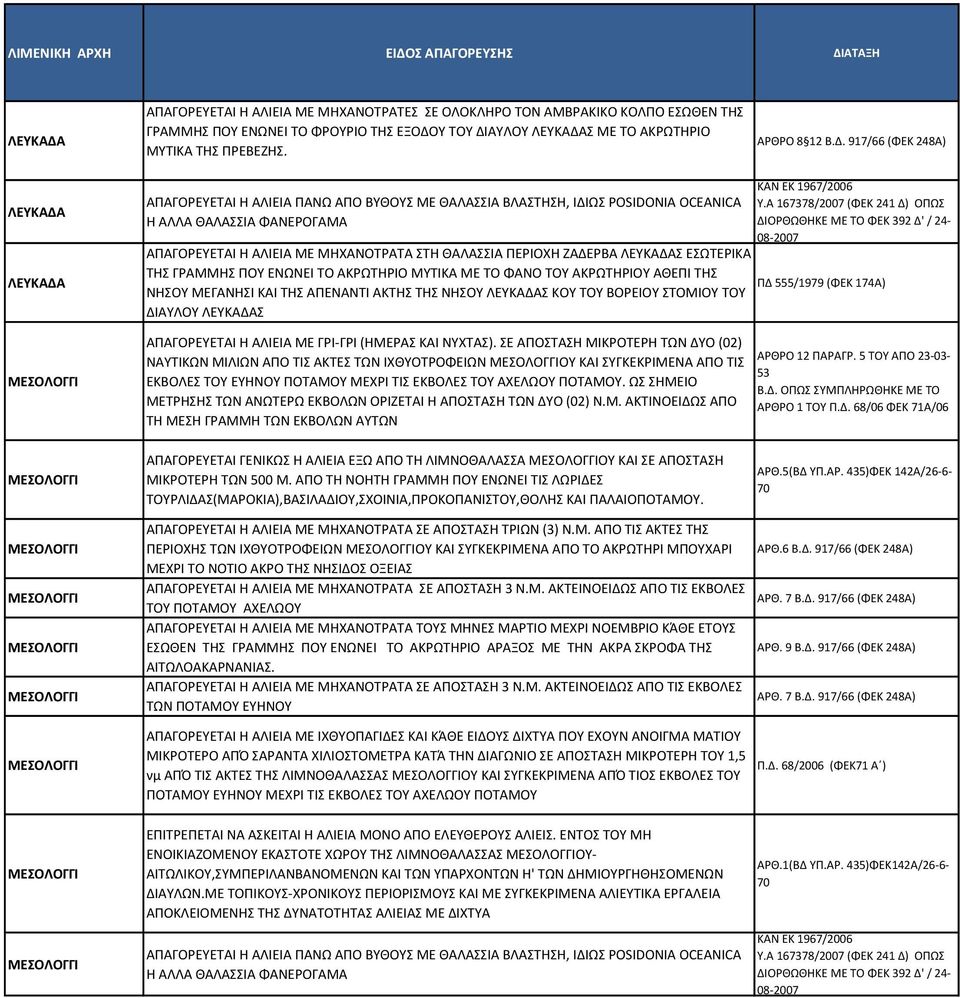 | ΛΙΜΕΝΙΚΗ ΑΡΧΗ | ΕΙΔΟΣ ΑΠΑΓΟΡΕΥΣΗΣ | ΔΙΑΤΑΞΗ |
|---|---|---|
| ΛΕΥΚΑΔΑ | ΑΠΑΓΟΡΕΥΕΤΑΙ Η ΑΛΙΕΙΑ ΜΕ ΜΗΧΑΝΟΤΡΑΤΕΣ ΣΕ ΟΛΟΚΛΗΡΟ ΤΟΝ ΑΜΒΡΑΚΙΚΟ ΚΟΛΠΟ ΕΣΩΘΕΝ ΤΗΣ ΓΡΑΜΜΗΣ ΠΟΥ ΕΝΩΝΕΙ ΤΟ ΦΡΟΥΡΙΟ ΤΗΣ ΕΞΟΔΟΥ ΤΟΥ ΔΙΑΥΛΟΥ ΛΕΥΚΑΔΑΣ ΜΕ ΤΟ ΑΚΡΩΤΗΡΙΟ ΜΥΤΙΚΑ ΤΗΣ ΠΡΕΒΕΖΗΣ. | ΑΡΘΡΟ 8§12 Β.Δ. 917/66 (ΦΕΚ 248Α) |
| ΛΕΥΚΑΔΑ | ΑΠΑΓΟΡΕΥΕΤΑΙ Η ΑΛΙΕΙΑ ΠΑΝΩ ΑΠΟ ΒΥΘΟΥΣ ΜΕ ΘΑΛΑΣΣΙΑ ΒΛΑΣΤΗΣΗ, ΙΔΙΩΣ POSIDONIA OCEANICA Η ΑΛΛΑ ΘΑΛΑΣΣΙΑ ΦΑΝΕΡΟΓΑΜΑ | ΚΑΝ ΕΚ 1967/2006 Υ.Α 167378/2007 (ΦΕΚ 241 Δ) ΟΠΩΣ ΔΙΟΡΘΩΘΗΚΕ ΜΕ ΤΟ ΦΕΚ 392 Δ' / 24-08-2007 |
| ΛΕΥΚΑΔΑ | ΑΠΑΓΟΡΕΥΕΤΑΙ Η ΑΛΙΕΙΑ ΜΕ ΜΗΧΑΝΟΤΡΑΤΑ ΣΤΗ ΘΑΛΑΣΣΙΑ ΠΕΡΙΟΧΗ ΖΑΔΕΡΒΑ ΛΕΥΚΑΔΑΣ ΕΣΩΤΕΡΙΚΑ ΤΗΣ ΓΡΑΜΜΗΣ ΠΟΥ ΕΝΩΝΕΙ ΤΟ ΑΚΡΩΤΗΡΙΟ ΜΥΤΙΚΑ ΜΕ ΤΟ ΦΑΝΟ ΤΟΥ ΑΚΡΩΤΗΡΙΟΥ ΑΘΕΠΙ ΤΗΣ ΝΗΣΟΥ ΜΕΓΑΝΗΣΙ ΚΑΙ ΤΗΣ ΑΠΕΝΑΝΤΙ ΑΚΤΗΣ ΤΗΣ ΝΗΣΟΥ ΛΕΥΚΑΔΑΣ ΚΟΥ ΤΟΥ ΒΟΡΕΙΟΥ ΣΤΟΜΙΟΥ ΤΟΥ ΔΙΑΥΛΟΥ ΛΕΥΚΑΔΑΣ | ΠΔ 555/1979 (ΦΕΚ 174Α) |
| ΜΕΣΟΛΟΓΓΙ | ΑΠΑΓΟΡΕΥΕΤΑΙ Η ΑΛΙΕΙΑ ΜΕ ΓΡΙ-ΓΡΙ (ΗΜΕΡΑΣ ΚΑΙ ΝΥΧΤΑΣ). ΣΕ ΑΠΟΣΤΑΣΗ ΜΙΚΡΟΤΕΡΗ ΤΩΝ ΔΥΟ (02) ΝΑΥΤΙΚΩΝ ΜΙΛΙΩΝ ΑΠΟ ΤΙΣ ΑΚΤΕΣ ΤΩΝ ΙΧΘΥΟΤΡΟΦΕΙΩΝ ΜΕΣΟΛΟΓΓΙΟΥ ΚΑΙ ΣΥΓΚΕΚΡΙΜΕΝΑ ΑΠΟ ΤΙΣ ΕΚΒΟΛΕΣ ΤΟΥ ΕΥΗΝΟΥ ΠΟΤΑΜΟΥ ΜΕΧΡΙ ΤΙΣ ΕΚΒΟΛΕΣ ΤΟΥ ΑΧΕΛΩΟΥ ΠΟΤΑΜΟΥ. ΩΣ ΣΗΜΕΙΟ ΜΕΤΡΗΣΗΣ ΤΩΝ ΑΝΩΤΕΡΩ ΕΚΒΟΛΩΝ ΟΡΙΖΕΤΑΙ Η ΑΠΟΣΤΑΣΗ ΤΩΝ ΔΥΟ (02) Ν.Μ. ΑΚΤΙΝΟΕΙΔΩΣ ΑΠΟ ΤΗ ΜΕΣΗ ΓΡΑΜΜΗ ΤΩΝ ΕΚΒΟΛΩΝ ΑΥΤΩΝ | ΑΡΘΡΟ 12 ΠΑΡΑΓΡ. 5 ΤΟΥ ΑΠΟ 23-03-53 Β.Δ. ΟΠΩΣ ΣΥΜΠΛΗΡΩΘΗΚΕ ΜΕ ΤΟ ΑΡΘΡΟ 1 ΤΟΥ Π.Δ. 68/06 ΦΕΚ 71Α/06 |
| ΜΕΣΟΛΟΓΓΙ | ΑΠΑΓΟΡΕΥΕΤΑΙ ΓΕΝΙΚΩΣ Η ΑΛΙΕΙΑ ΕΞΩ ΑΠΟ ΤΗ ΛΙΜΝΟΘΑΛΑΣΣΑ ΜΕΣΟΛΟΓΓΙΟΥ ΚΑΙ ΣΕ ΑΠΟΣΤΑΣΗ ΜΙΚΡΟΤΕΡΗ ΤΩΝ 500 Μ. ΑΠΟ ΤΗ ΝΟΗΤΗ ΓΡΑΜΜΗ ΠΟΥ ΕΝΩΝΕΙ ΤΙΣ ΛΩΡΙΔΕΣ ΤΟΥΡΛΙΔΑΣ(ΜΑΡΟΚΙΑ),ΒΑΣΙΛΑΔΙΟΥ,ΣΧΟΙΝΙΑ,ΠΡΟΚΟΠΑΝΙΣΤΟΥ,ΘΟΛΗΣ ΚΑΙ ΠΑΛΑΙΟΠΟΤΑΜΟΥ. | ΑΡΘ.5(ΒΔ ΥΠ.ΑΡ. 435)ΦΕΚ 142Α/26-6-70 |
| ΜΕΣΟΛΟΓΓΙ | ΑΠΑΓΟΡΕΥΕΤΑΙ Η ΑΛΙΕΙΑ ΜΕ ΜΗΧΑΝΟΤΡΑΤΑ ΣΕ ΑΠΟΣΤΑΣΗ ΤΡΙΩΝ (3) Ν.Μ. ΑΠΟ ΤΙΣ ΑΚΤΕΣ ΤΗΣ ΠΕΡΙΟΧΗΣ ΤΩΝ ΙΧΘΥΟΤΡΟΦΕΙΩΝ ΜΕΣΟΛΟΓΓΙΟΥ ΚΑΙ ΣΥΓΚΕΚΡΙΜΕΝΑ ΑΠΟ ΤΟ ΑΚΡΩΤΗΡΙ ΜΠΟΥΧΑΡΙ ΜΕΧΡΙ ΤΟ ΝΟΤΙΟ ΑΚΡΟ ΤΗΣ ΝΗΣΙΔΟΣ ΟΞΕΙΑΣ | ΑΡΘ.6 Β.Δ. 917/66 (ΦΕΚ 248Α) |
| ΜΕΣΟΛΟΓΓΙ | ΑΠΑΓΟΡΕΥΕΤΑΙ Η ΑΛΙΕΙΑ ΜΕ ΜΗΧΑΝΟΤΡΑΤΑ ΣΕ ΑΠΟΣΤΑΣΗ 3 Ν.Μ. ΑΚΤΕΙΝΟΕΙΔΩΣ ΑΠΟ ΤΙΣ ΕΚΒΟΛΕΣ ΤΟΥ ΠΟΤΑΜΟΥ ΑΧΕΛΩΟΥ | ΑΡΘ. 7 Β.Δ. 917/66 (ΦΕΚ 248Α) |
| ΜΕΣΟΛΟΓΓΙ | ΑΠΑΓΟΡΕΥΕΤΑΙ Η ΑΛΙΕΙΑ ΜΕ ΜΗΧΑΝΟΤΡΑΤΑ ΤΟΥΣ ΜΗΝΕΣ ΜΑΡΤΙΟ ΜΕΧΡΙ ΝΟΕΜΒΡΙΟ ΚΆΘΕ ΕΤΟΥΣ ΕΣΩΘΕΝ ΤΗΣ ΓΡΑΜΜΗΣ ΠΟΥ ΕΝΩΝΕΙ ΤΟ ΑΚΡΩΤΗΡΙΟ ΑΡΑΞΟΣ ΜΕ ΤΗΝ ΑΚΡΑ ΣΚΡΟΦΑ ΤΗΣ ΑΙΤΩΛΟΑΚΑΡΝΑΝΙΑΣ. | ΑΡΘ. 9 Β.Δ. 917/66 (ΦΕΚ 248Α) |
| ΜΕΣΟΛΟΓΓΙ | ΑΠΑΓΟΡΕΥΕΤΑΙ Η ΑΛΙΕΙΑ ΜΕ ΜΗΧΑΝΟΤΡΑΤΑ ΣΕ ΑΠΟΣΤΑΣΗ 3 Ν.Μ. ΑΚΤΕΙΝΟΕΙΔΩΣ ΑΠΟ ΤΙΣ ΕΚΒΟΛΕΣ ΤΩΝ ΠΟΤΑΜΟΥ ΕΥΗΝΟΥ | ΑΡΘ. 7 Β.Δ. 917/66 (ΦΕΚ 248Α) |
| ΜΕΣΟΛΟΓΓΙ | ΑΠΑΓΟΡΕΥΕΤΑΙ Η ΑΛΙΕΙΑ ΜΕ ΙΧΘΥΟΠΑΓΙΔΕΣ ΚΑΙ ΚΆΘΕ ΕΙΔΟΥΣ ΔΙΧΤΥΑ ΠΟΥ ΕΧΟΥΝ ΑΝΟΙΓΜΑ ΜΑΤΙΟΥ ΜΙΚΡΟΤΕΡΟ ΑΠΌ ΣΑΡΑΝΤΑ ΧΙΛΙΟΣΤΟΜΕΤΡΑ ΚΑΤΆ ΤΗΝ ΔΙΑΓΩΝΙΟ ΣΕ ΑΠΟΣΤΑΣΗ ΜΙΚΡΟΤΕΡΗ ΤΟΥ 1,5 νμ ΑΠΌ ΤΙΣ ΑΚΤΕΣ ΤΗΣ ΛΙΜΝΟΘΑΛΑΣΣΑΣ ΜΕΣΟΛΟΓΓΙΟΥ ΚΑΙ ΣΥΓΚΕΚΡΙΜΕΝΑ ΑΠΌ ΤΙΟΣ ΕΚΒΟΛΕΣ ΤΟΥ ΠΟΤΑΜΟΥ ΕΥΗΝΟΥ ΜΕΧΡΙ ΤΙΣ ΕΚΒΟΛΕΣ ΤΟΥ ΑΧΕΛΩΟΥ ΠΟΤΑΜΟΥ | Π.Δ. 68/2006 (ΦΕΚ71 Α΄) |
| ΜΕΣΟΛΟΓΓΙ | ΕΠΙΤΡΕΠΕΤΑΙ ΝΑ ΑΣΚΕΙΤΑΙ Η ΑΛΙΕΙΑ ΜΟΝΟ ΑΠΟ ΕΛΕΥΘΕΡΟΥΣ ΑΛΙΕΙΣ. ΕΝΤΟΣ ΤΟΥ ΜΗ ΕΝΟΙΚΙΑΖΟΜΕΝΟΥ ΕΚΑΣΤΟΤΕ ΧΩΡΟΥ ΤΗΣ ΛΙΜΝΟΘΑΛΑΣΣΑΣ ΜΕΣΟΛΟΓΓΙΟΥ-ΑΙΤΩΛΙΚΟΥ,ΣΥΜΠΕΡΙΛΑΝΒΑΝΟΜΕΝΩΝ ΚΑΙ ΤΩΝ ΥΠΑΡΧΟΝΤΩΝ Η' ΤΩΝ ΔΗΜΙΟΥΡΓΗΘΗΣΟΜΕΝΩΝ ΔΙΑΥΛΩΝ.ΜΕ ΤΟΠΙΚΟΥΣ-ΧΡΟΝΙΚΟΥΣ ΠΕΡΙΟΡΙΣΜΟΥΣ ΚΑΙ ΜΕ ΣΥΓΚΕΚΡΙΜΕΝΑ ΑΛΙΕΥΤΙΚΑ ΕΡΓΑΛΕΙΑ ΑΠΟΚΛΕΙΟΜΕΝΗΣ ΤΗΣ ΔΥΝΑΤΟΤΗΤΑΣ ΑΛΙΕΙΑΣ ΜΕ ΔΙΧΤΥΑ | ΑΡΘ.1(ΒΔ ΥΠ.ΑΡ. 435)ΦΕΚ142Α/26-6-70 |
| ΜΕΣΟΛΟΓΓΙ | ΑΠΑΓΟΡΕΥΕΤΑΙ Η ΑΛΙΕΙΑ ΠΑΝΩ ΑΠΟ ΒΥΘΟΥΣ ΜΕ ΘΑΛΑΣΣΙΑ ΒΛΑΣΤΗΣΗ, ΙΔΙΩΣ POSIDONIA OCEANICA Η ΑΛΛΑ ΘΑΛΑΣΣΙΑ ΦΑΝΕΡΟΓΑΜΑ | ΚΑΝ ΕΚ 1967/2006 Υ.Α 167378/2007 (ΦΕΚ 241 Δ) ΟΠΩΣ ΔΙΟΡΘΩΘΗΚΕ ΜΕ ΤΟ ΦΕΚ 392 Δ' / 24-08-2007 |